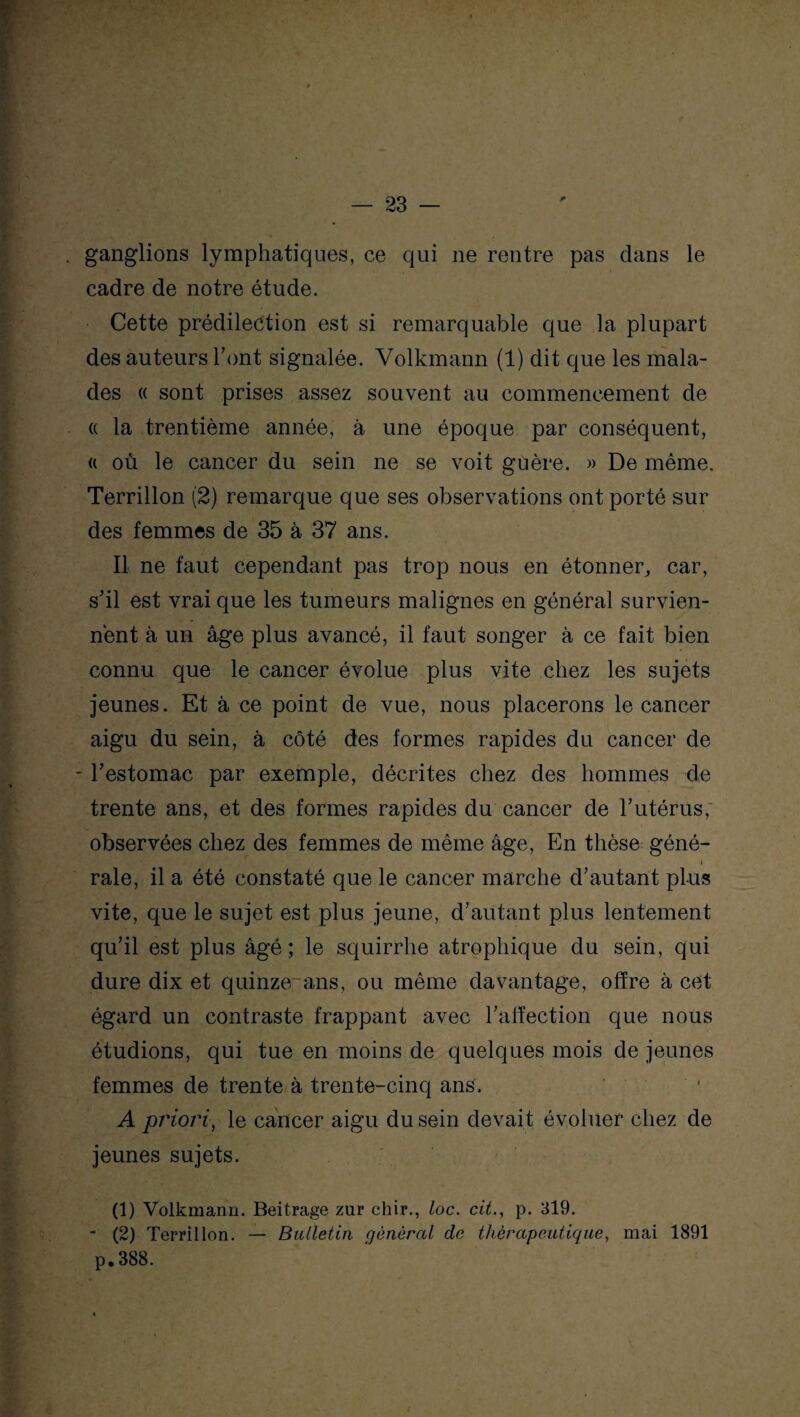 — 23 —

ganglions lymphatiques, ce qui ne rentre pas dans le cadre de notre étude.

Cette prédilection est si remarquable que la plupart des auteurs l'ont signalée. Volkmann (1) dit que les malades « sont prises assez souvent au commencement de « la trentième année, à une époque par conséquent, « où le cancer du sein ne se voit guère. » De même. Terrillon (2) remarque que ses observations ont porté sur des femmes de 35 à 37 ans.

Il ne faut cependant pas trop nous en étonner, car, s'il est vrai que les tumeurs malignes en général surviennent à un âge plus avancé, il faut songer à ce fait bien connu que le cancer évolue plus vite chez les sujets jeunes. Et à ce point de vue, nous placerons le cancer aigu du sein, à côté des formes rapides du cancer de l'estomac par exemple, décrites chez des hommes de trente ans, et des formes rapides du cancer de l'utérus, observées chez des femmes de même âge, En thèse générale, il a été constaté que le cancer marche d'autant plus vite, que le sujet est plus jeune, d'autant plus lentement qu'il est plus âgé ; le squirrhe atrophique du sein, qui dure dix et quinze ans, ou même davantage, offre à cet égard un contraste frappant avec l'affection que nous étudions, qui tue en moins de quelques mois de jeunes femmes de trente à trente-cinq ans.

A priori, le cancer aigu du sein devait évoluer chez de jeunes sujets.

(1) Volkmann. Beitrage zur chir., loc. cit., p. 319.
(2) Terrillon. — Bulletin général de thérapeutique, mai 1891 p. 388.